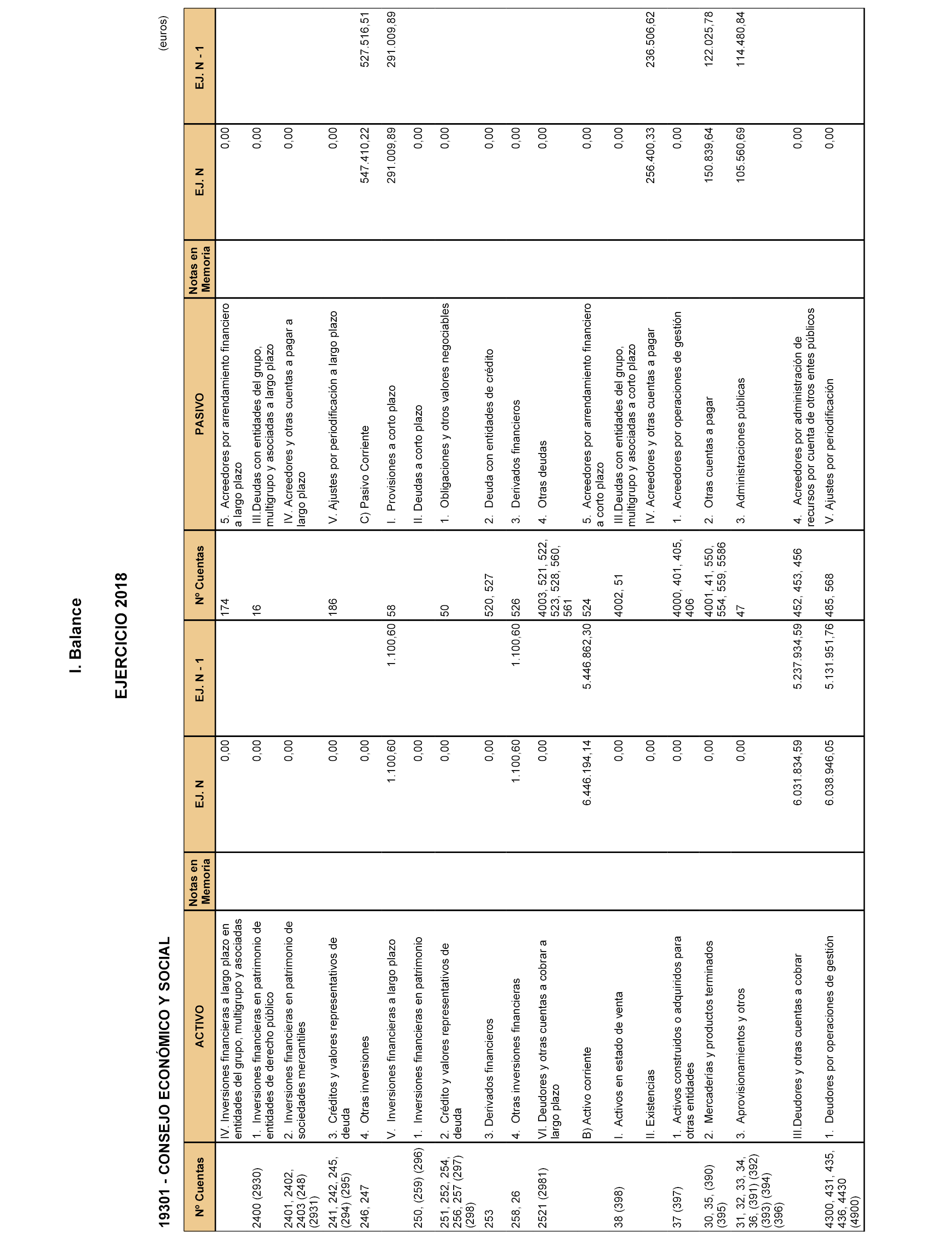 I. Balance

EJERCICIO 2018

19301 - CONSEJO ECONÓMICO Y SOCIAL

(euros)

| Nº Cuentas | ACTIVO | Notas en Memoria | EJ. N | EJ. N - 1 | Nº Cuentas | PASIVO | Notas en Memoria | EJ. N | EJ. N - 1 |
|---|---|---|---|---|---|---|---|---|---|
| | IV. Inversiones financieras a largo plazo en entidades del grupo, multigrupo y asociadas | | 0,00 | | 174 | 5. Acreedores por arrendamiento financiero a largo plazo | | 0,00 | |
| 2400 (2930) | 1. Inversiones financieras en patrimonio de entidades de derecho público | | 0,00 | | 16 | III.Deudas con entidades del grupo, multigrupo y asociadas a largo plazo | | 0,00 | |
| 2401, 2402, 2403 (248) (2931) | 2. Inversiones financieras en patrimonio de sociedades mercantiles | | 0,00 | | | IV. Acreedores y otras cuentas a pagar a largo plazo | | 0,00 | |
| 241, 242, 245, (294) (295) | 3. Créditos y valores representativos de deuda | | 0,00 | | 186 | V. Ajustes por periodificación a largo plazo | | 0,00 | |
| 246, 247 | 4. Otras inversiones | | 0,00 | | | C) Pasivo Corriente | | 547.410,22 | 527.516,51 |
| | V. Inversiones financieras a largo plazo | | 1.100,60 | 1.100,60 | 58 | I. Provisiones a corto plazo | | 291.009,89 | 291.009,89 |
| 250, (259) (296) | 1. Inversiones financieras en patrimonio | | 0,00 | | | II. Deudas a corto plazo | | 0,00 | |
| 251, 252, 254, 256, 257 (297) (298) | 2. Crédito y valores representativos de deuda | | 0,00 | | 50 | 1. Obligaciones y otros valores negociables | | 0,00 | |
| 253 | 3. Derivados financieros | | 0,00 | | 520, 527 | 2. Deuda con entidades de crédito | | 0,00 | |
| 258, 26 | 4. Otras inversiones financieras | | 1.100,60 | 1.100,60 | 526 | 3. Derivados financieros | | 0,00 | |
| 2521 (2981) | VI. Deudores y otras cuentas a cobrar a largo plazo | | 0,00 | | 4003, 521, 522, 523, 528, 560, 561 | 4. Otras deudas | | 0,00 | |
| | B) Activo corriente | | 6.446.194,14 | 5.446.862,30 | 524 | 5. Acreedores por arrendamiento financiero a corto plazo | | 0,00 | |
| 38 (398) | I. Activos en estado de venta | | 0,00 | | 4002, 51 | III.Deudas con entidades del grupo, multigrupo y asociadas a corto plazo | | 0,00 | |
| | II. Existencias | | 0,00 | | | IV. Acreedores y otras cuentas a pagar | | 256.400,33 | 236.506,62 |
| 37 (397) | 1. Activos construidos o adquiridos para otras entidades | | 0,00 | | 4000, 401, 405, 406 | 1. Acreedores por operaciones de gestión | | 0,00 | |
| 30, 35, (390) (395) | 2. Mercaderías y productos terminados | | 0,00 | | 4001, 41, 550, 554, 559, 5586 | 2. Otras cuentas a pagar | | 150.839,64 | 122.025,78 |
| 31, 32, 33, 34, 36, (391) (392) (393) (394) (396) | 3. Aprovisionamientos y otros | | 0,00 | | 47 | 3. Administraciones públicas | | 105.560,69 | 114.480,84 |
| | III.Deudores y otras cuentas a cobrar | | 6.031.834,59 | 5.237.934,59 | 452, 453, 456 | 4. Acreedores por administración de recursos por cuenta de otros entes públicos | | 0,00 | |
| 4300, 431, 435, 436, 4430 (4900) | 1. Deudores por operaciones de gestión | | 6.038.946,05 | 5.131.951,76 | 485, 568 | V. Ajustes por periodificación | | 0,00 | |